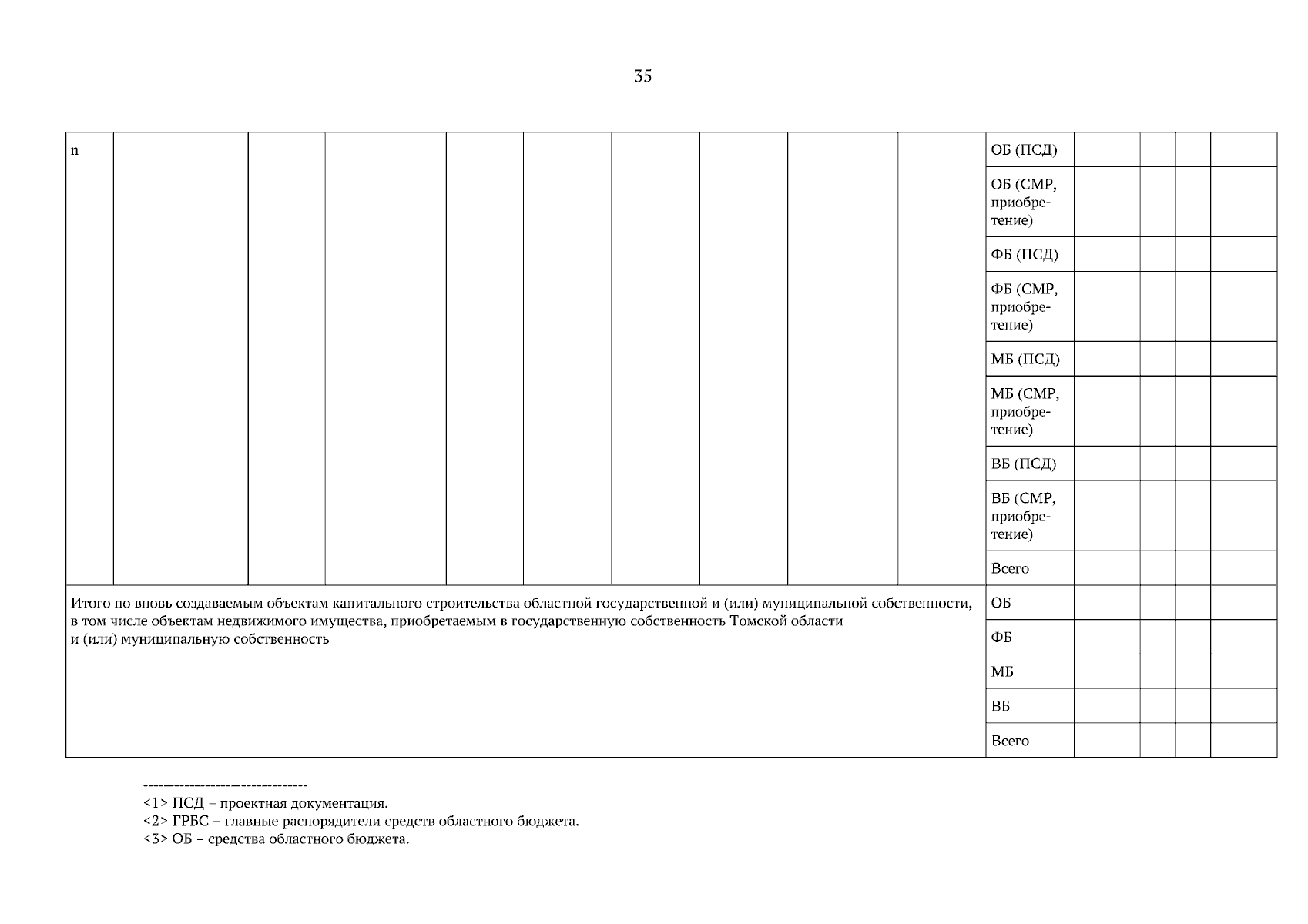 35

| n | | | | | | | | | | ОБ (ПСД) | | | | |
|---|---|---|---|---|---|---|---|---|---|---|---|---|---|---|
| | | | | | | | | | | ОБ (СМР, приобретение) | | | | |
| | | | | | | | | | | ФБ (ПСД) | | | | |
| | | | | | | | | | | ФБ (СМР, приобретение) | | | | |
| | | | | | | | | | | МБ (ПСД) | | | | |
| | | | | | | | | | | МБ (СМР, приобретение) | | | | |
| | | | | | | | | | | ВБ (ПСД) | | | | |
| | | | | | | | | | | ВБ (СМР, приобретение) | | | | |
| | | | | | | | | | | Всего | | | | |
| Итого по вновь создаваемым объектам капитального строительства областной государственной и (или) муниципальной собственности, в том числе объектам недвижимого имущества, приобретаемым в государственную собственность Томской области и (или) муниципальную собственность | | | | | | | | | | ОБ | | | | |
| | | | | | | | | | | ФБ | | | | |
| | | | | | | | | | | МБ | | | | |
| | | | | | | | | | | ВБ | | | | |
| | | | | | | | | | | Всего | | | | |

--------------------------------
<1> ПСД – проектная документация.
<2> ГРБС – главные распорядители средств областного бюджета.
<3> ОБ – средства областного бюджета.